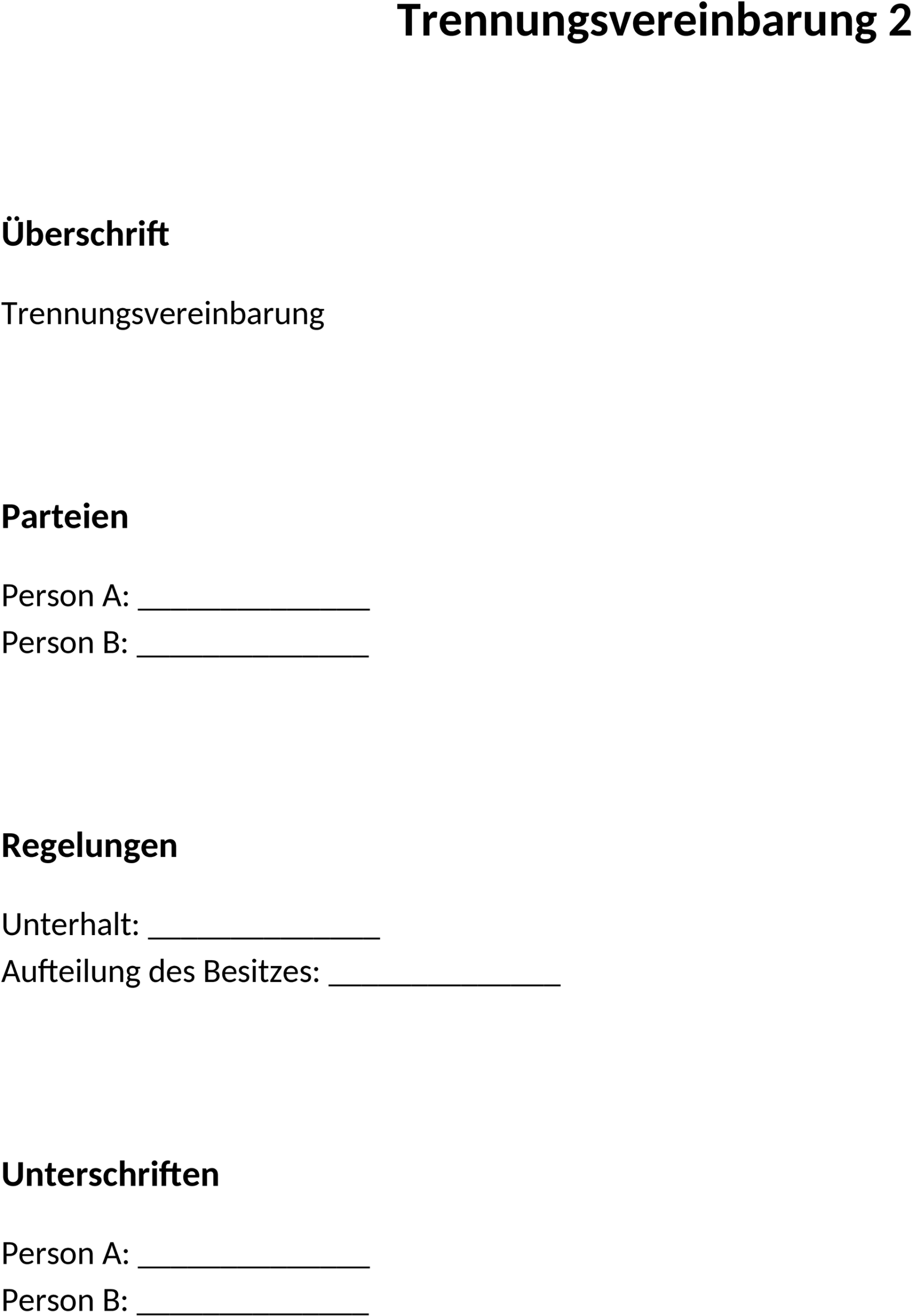 Trennungsvereinbarung 2

Überschrift

Trennungsvereinbarung

Parteien

Person A: _______________
Person B: _______________

Regelungen

Unterhalt: _______________
Aufteilung des Besitzes: _______________

Unterschriften

Person A: _______________
Person B: _______________